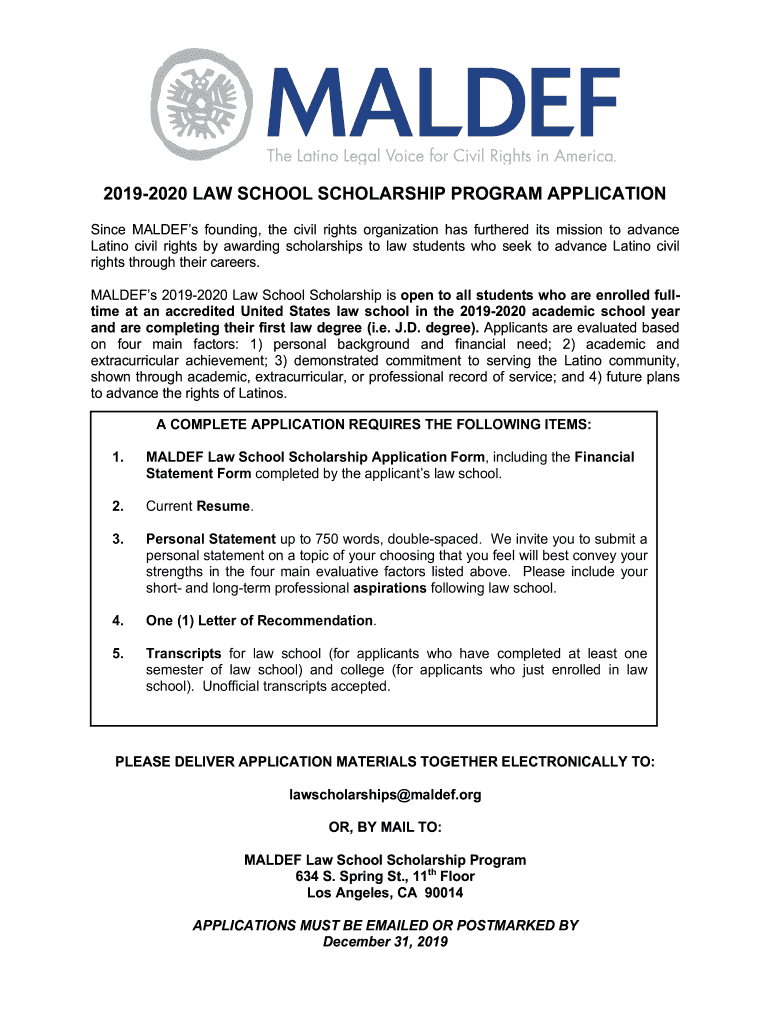 MALDEF
The Latino Legal Voice for Civil Rights in America.

2019-2020 LAW SCHOOL SCHOLARSHIP PROGRAM APPLICATION

Since MALDEF's founding, the civil rights organization has furthered its mission to advance Latino civil rights by awarding scholarships to law students who seek to advance Latino civil rights through their careers.

MALDEF's 2019-2020 Law School Scholarship is open to all students who are enrolled full-time at an accredited United States law school in the 2019-2020 academic school year and are completing their first law degree (i.e. J.D. degree). Applicants are evaluated based on four main factors: 1) personal background and financial need; 2) academic and extracurricular achievement; 3) demonstrated commitment to serving the Latino community, shown through academic, extracurricular, or professional record of service; and 4) future plans to advance the rights of Latinos.

A COMPLETE APPLICATION REQUIRES THE FOLLOWING ITEMS:

1. MALDEF Law School Scholarship Application Form, including the Financial Statement Form completed by the applicant's law school.

2. Current Resume.

3. Personal Statement up to 750 words, double-spaced. We invite you to submit a personal statement on a topic of your choosing that you feel will best convey your strengths in the four main evaluative factors listed above. Please include your short- and long-term professional aspirations following law school.

4. One (1) Letter of Recommendation.

5. Transcripts for law school (for applicants who have completed at least one semester of law school) and college (for applicants who just enrolled in law school). Unofficial transcripts accepted.

PLEASE DELIVER APPLICATION MATERIALS TOGETHER ELECTRONICALLY TO:

lawscholarships@maldef.org

OR, BY MAIL TO:

MALDEF Law School Scholarship Program
634 S. Spring St., 11$^{th}$ Floor
Los Angeles, CA 90014

APPLICATIONS MUST BE EMAILED OR POSTMARKED BY
December 31, 2019